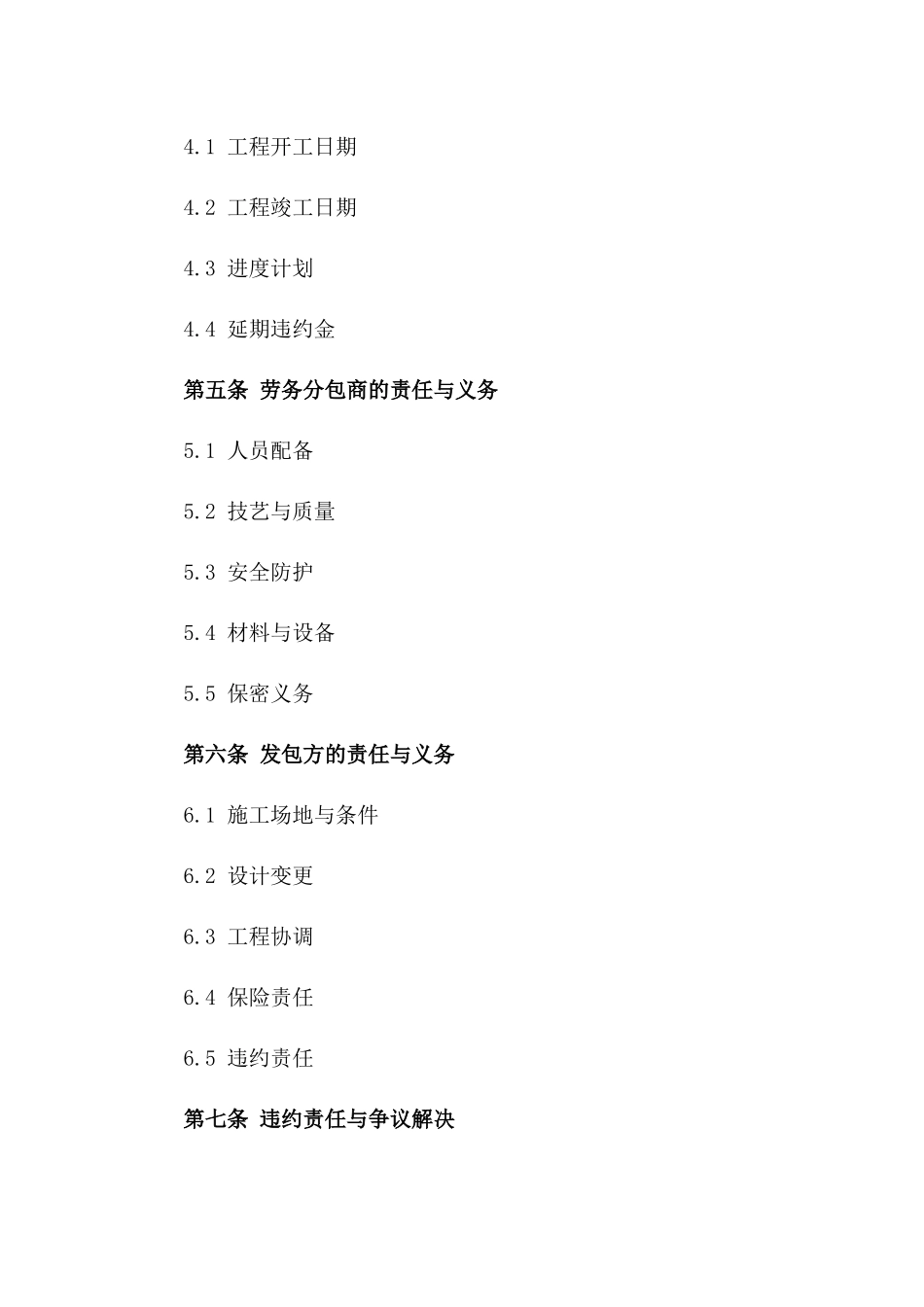 4.1 工程开工日期

4.2 工程竣工日期

4.3 进度计划

4.4 延期违约金

第五条 劳务分包商的责任与义务

5.1 人员配备

5.2 技艺与质量

5.3 安全防护

5.4 材料与设备

5.5 保密义务

第六条 发包方的责任与义务

6.1 施工场地与条件

6.2 设计变更

6.3 工程协调

6.4 保险责任

6.5 违约责任

第七条 违约责任与争议解决